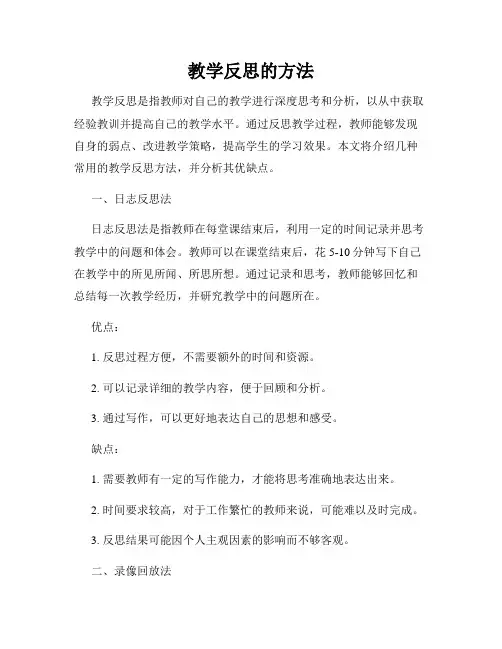 教学反思的方法

教学反思是指教师对自己的教学进行深度思考和分析，以从中获取经验教训并提高自己的教学水平。通过反思教学过程，教师能够发现自身的弱点、改进教学策略，提高学生的学习效果。本文将介绍几种常用的教学反思方法，并分析其优缺点。

一、日志反思法

日志反思法是指教师在每堂课结束后，利用一定的时间记录并思考教学中的问题和体会。教师可以在课堂结束后，花 5-10 分钟写下自己在教学中的所见所闻、所思所想。通过记录和思考，教师能够回忆和总结每一次教学经历，并研究教学中的问题所在。

优点：

1. 反思过程方便，不需要额外的时间和资源。

2. 可以记录详细的教学内容，便于回顾和分析。

3. 通过写作，可以更好地表达自己的思想和感受。

缺点：

1. 需要教师有一定的写作能力，才能将思考准确地表达出来。

2. 时间要求较高，对于工作繁忙的教师来说，可能难以及时完成。

3. 反思结果可能因个人主观因素的影响而不够客观。

二、录像回放法